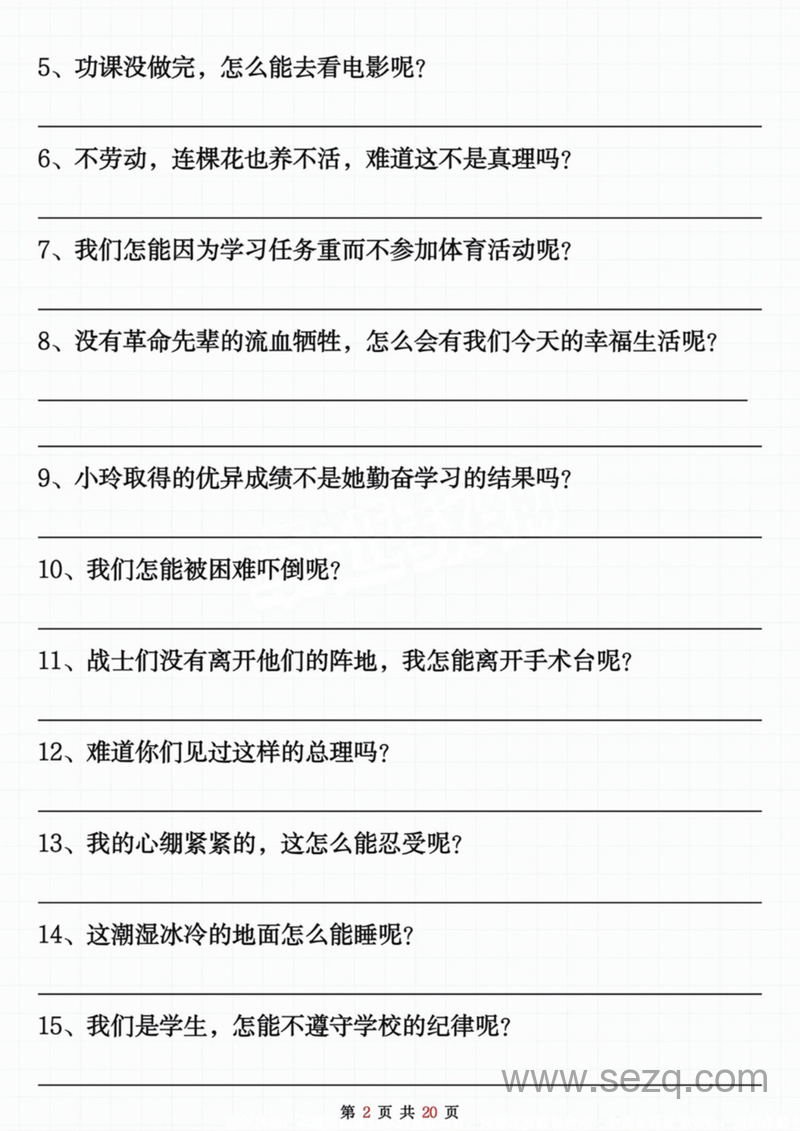 5、功课没做完，怎么能去看电影呢？

6、不劳动，连棵花也养不活，难道这不是真理吗？

7、我们怎能因为学习任务重而不参加体育活动呢？

8、没有革命先辈的流血牺牲，怎么会有我们今天的幸福生活呢？

9、小玲取得的优异成绩不是她勤奋学习的结果吗？

10、我们怎能被困难吓倒呢？

11、战士们没有离开他们的阵地，我怎能离开手术台呢？

12、难道你们见过这样的总理吗？

13、我的心绷紧紧的，这怎么能忍受呢？

14、这潮湿冰冷的地面怎么能睡呢？

15、我们是学生，怎能不遵守学校的纪律呢？

www.sezq.com

第 2 页 共 20 页